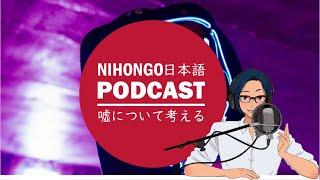 NIHONGO日本語
PODCAST
嘘について考える